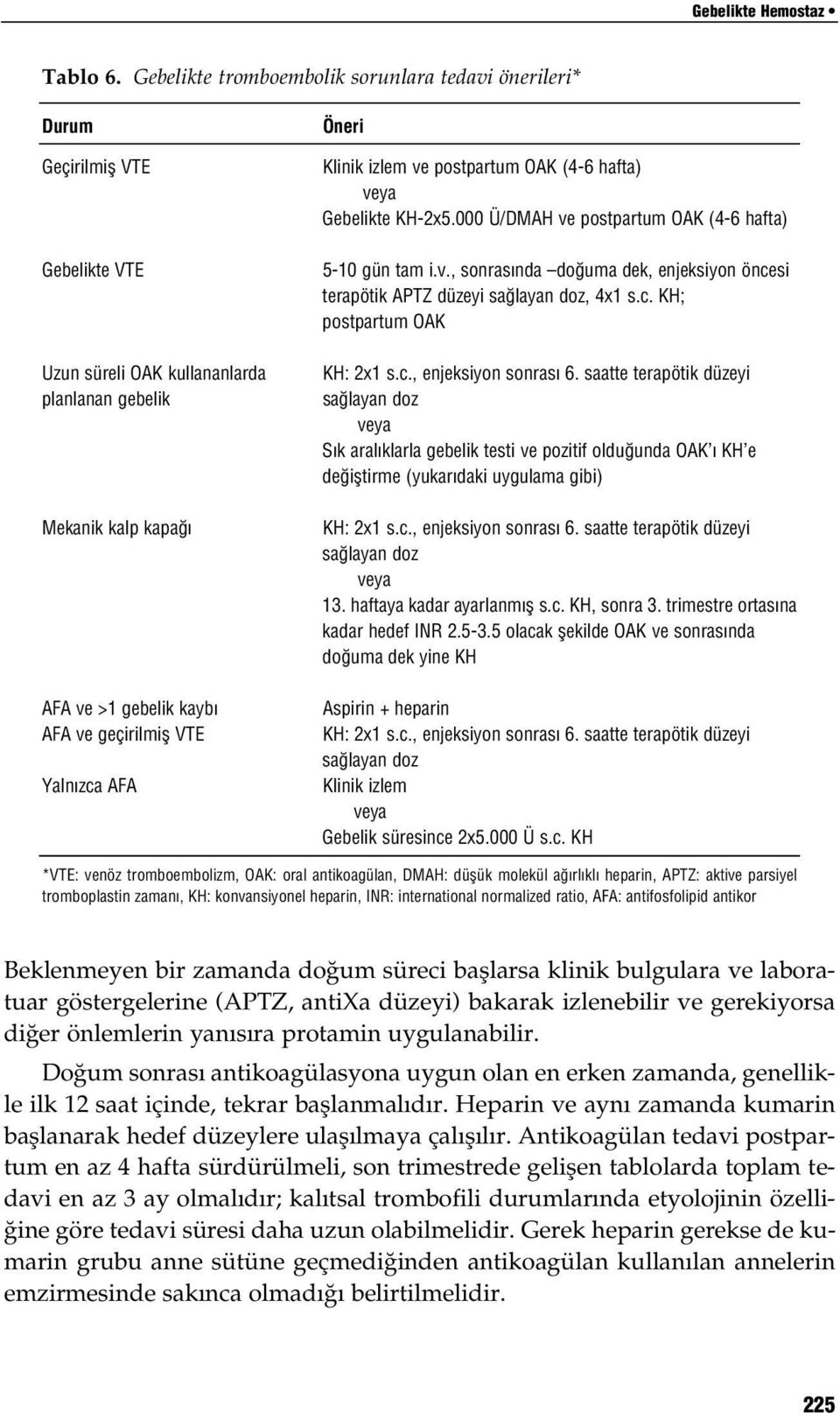 Gebelikte Hemostaz •

Tablo 6. Gebelikte tromboembolik sorunlara tedavi önerileri*

| Durum | Öneri |
|---|---|
| Geçirilmiş VTE | Klinik izlem ve postpartum OAK (4-6 hafta) veya Gebelikte KH-2x5.000 Ü/DMAH ve postpartum OAK (4-6 hafta) |
| Gebelikte VTE | 5-10 gün tam i.v., sonrasında –doğuma dek, enjeksiyon öncesi terapötik APTZ düzeyi sağlayan doz, 4x1 s.c. KH; postpartum OAK |
| Uzun süreli OAK kullananlarda planlanan gebelik | KH: 2x1 s.c., enjeksiyon sonrası 6. saatte terapötik düzeyi sağlayan doz veya Sık aralıklarla gebelik testi ve pozitif olduğunda OAK'ı KH'e değiştirme (yukarıdaki uygulama gibi) |
| Mekanik kalp kapağı | KH: 2x1 s.c., enjeksiyon sonrası 6. saatte terapötik düzeyi sağlayan doz veya 13. haftaya kadar ayarlanmış s.c. KH, sonra 3. trimestre ortasına kadar hedef INR 2.5-3.5 olacak şekilde OAK ve sonrasında doğuma dek yine KH |
| AFA ve >1 gebelik kaybı | Aspirin + heparin |
| AFA ve geçirilmiş VTE | KH: 2x1 s.c., enjeksiyon sonrası 6. saatte terapötik düzeyi sağlayan doz |
| Yalnızca AFA | Klinik izlem veya Gebelik süresince 2x5.000 Ü s.c. KH |

*VTE: venöz tromboembolizm, OAK: oral antikoagülan, DMAH: düşük molekül ağırlıklı heparin, APTZ: aktive parsiyel tromboplastin zamanı, KH: konvansiyonel heparin, INR: international normalized ratio, AFA: antifosfolipid antikor

Beklenmeyen bir zamanda doğum süreci başlarsa klinik bulgulara ve laboratuar göstergelerine (APTZ, antiXa düzeyi) bakarak izlenebilir ve gerekiyorsa diğer önlemlerin yanısıra protamin uygulanabilir.

Doğum sonrası antikoagülasyona uygun olan en erken zamanda, genellikle ilk 12 saat içinde, tekrar başlanmalıdır. Heparin ve aynı zamanda kumarin başlanarak hedef düzeylere ulaşılmaya çalışılır. Antikoagülan tedavi postpartum en az 4 hafta sürdürülmeli, son trimestrede gelişen tablolarda toplam tedavi en az 3 ay olmalıdır; kalıtsal trombofili durumlarında etyolojinin özelliğine göre tedavi süresi daha uzun olabilmelidir. Gerek heparin gerekse de kumarin grubu anne sütüne geçmediğinden antikoagülan kullanılan annelerin emzirmesinde sakınca olmadığı belirtilmelidir.

225